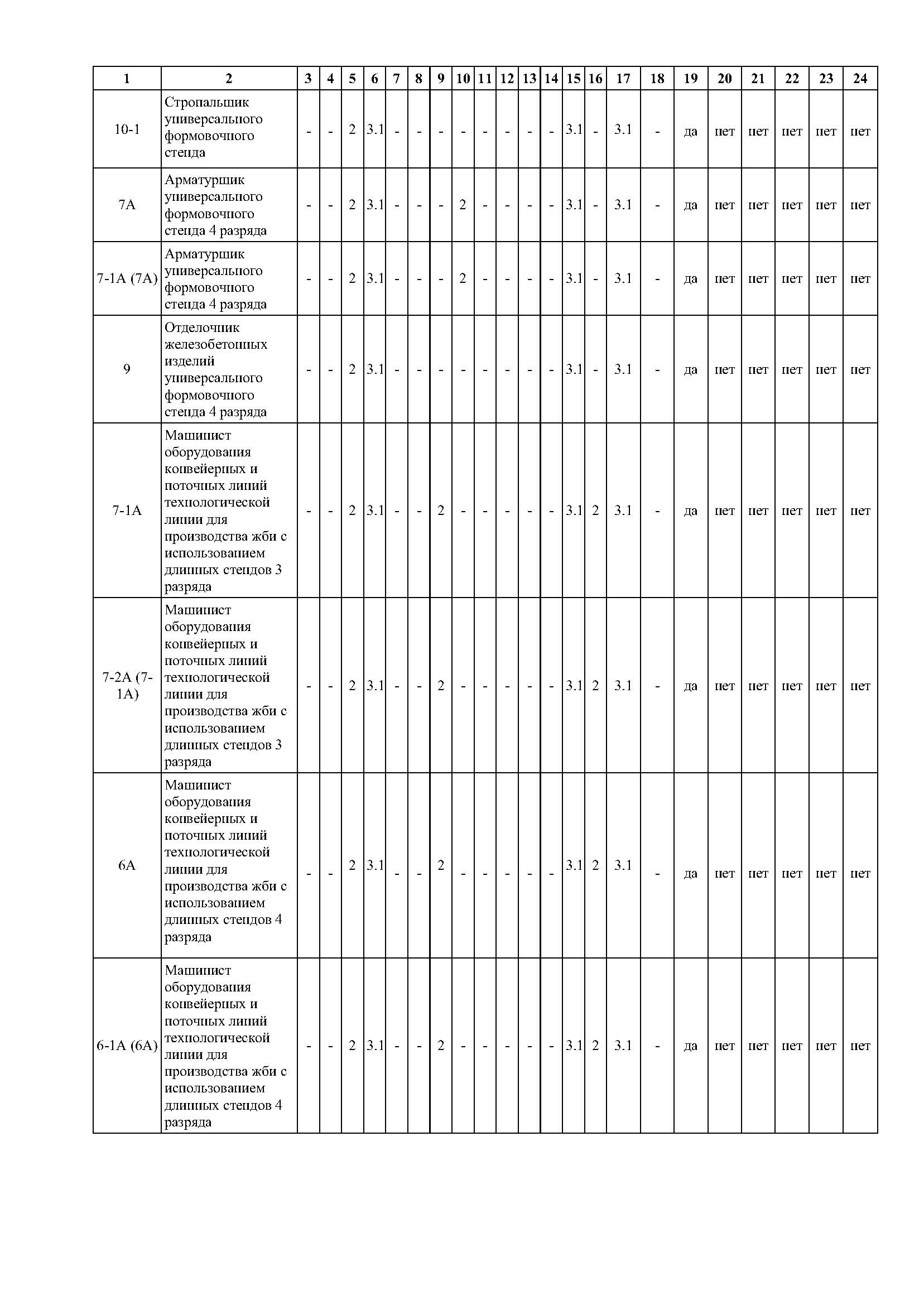 | 1 | 2 | 3 | 4 | 5 | 6 | 7 | 8 | 9 | 10 | 11 | 12 | 13 | 14 | 15 | 16 | 17 | 18 | 19 | 20 | 21 | 22 | 23 | 24 |
|---|---|---|---|---|---|---|---|---|---|---|---|---|---|---|---|---|---|---|---|---|---|---|---|
| 10-1 | Стропальщик универсального формовочного стенда | - | - | 2 | 3.1 | - | - | - | - | - | - | - | - | 3.1 | - | 3.1 | - | да | нет | нет | нет | нет | нет |
| 7А | Арматурщик универсального формовочного стенда 4 разряда | - | - | 2 | 3.1 | - | - | - | 2 | - | - | - | - | 3.1 | - | 3.1 | - | да | нет | нет | нет | нет | нет |
| 7-1А (7А) | Арматурщик универсального формовочного стенда 4 разряда | - | - | 2 | 3.1 | - | - | - | 2 | - | - | - | - | 3.1 | - | 3.1 | - | да | нет | нет | нет | нет | нет |
| 9 | Отделочник железобетонных изделий универсального формовочного стенда 4 разряда | - | - | 2 | 3.1 | - | - | - | - | - | - | - | - | 3.1 | - | 3.1 | - | да | нет | нет | нет | нет | нет |
| 7-1А | Машинист оборудования конвейерных и поточных линий технологической линии для производства жби с использованием длинных стендов 3 разряда | - | - | 2 | 3.1 | - | - | 2 | - | - | - | - | - | 3.1 | 2 | 3.1 | - | да | нет | нет | нет | нет | нет |
| 7-2А (7-1А) | Машинист оборудования конвейерных и поточных линий технологической линии для производства жби с использованием длинных стендов 3 разряда | - | - | 2 | 3.1 | - | - | 2 | - | - | - | - | - | 3.1 | 2 | 3.1 | - | да | нет | нет | нет | нет | нет |
| 6А | Машинист оборудования конвейерных и поточных линий технологической линии для производства жби с использованием длинных стендов 4 разряда | - | - | 2 | 3.1 | - | - | 2 | - | - | - | - | - | 3.1 | 2 | 3.1 | - | да | нет | нет | нет | нет | нет |
| 6-1А (6А) | Машинист оборудования конвейерных и поточных линий технологической линии для производства жби с использованием длинных стендов 4 разряда | - | - | 2 | 3.1 | - | - | 2 | - | - | - | - | - | 3.1 | 2 | 3.1 | - | да | нет | нет | нет | нет | нет |